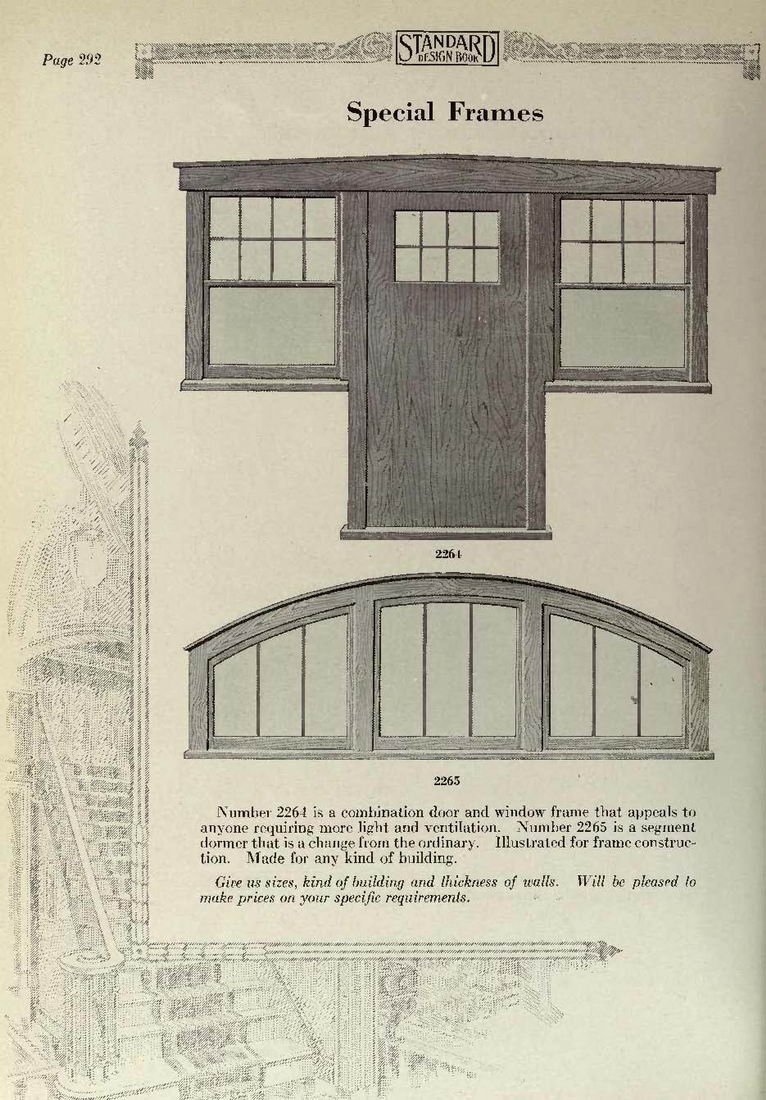 Page 292

STANDARD DESIGN BOOK

Special Frames

2264

2265

Number 2264 is a combination door and window frame that appeals to anyone requiring more light and ventilation. Number 2265 is a segment dormer that is a change from the ordinary. Illustrated for frame construction. Made for any kind of building.

Give us sizes, kind of building and thickness of walls. Will be pleased to make prices on your specific requirements.